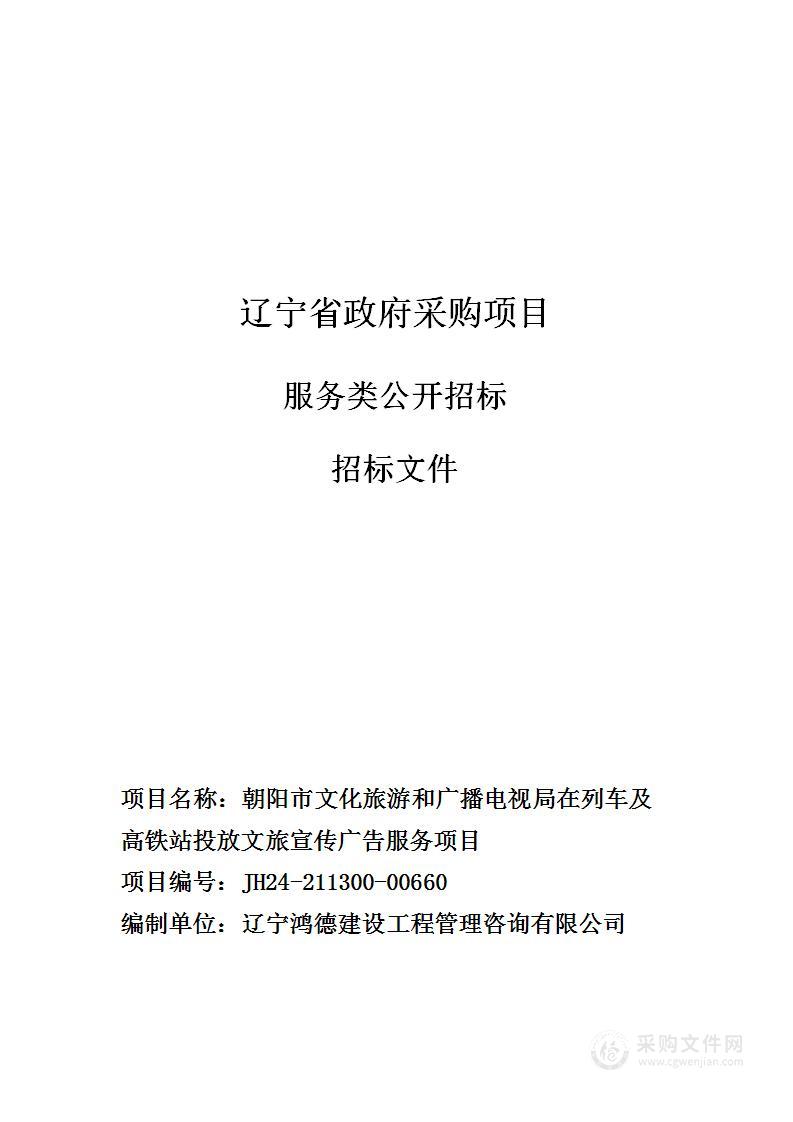 辽宁省政府采购项目

服务类公开招标

招标文件

项目名称：朝阳市文化旅游和广播电视局在列车及高铁站投放文旅宣传广告服务项目

项目编号：JH24-211300-00660

编制单位：辽宁鸿德建设工程管理咨询有限公司

采购文件网
www.cgwenjian.com